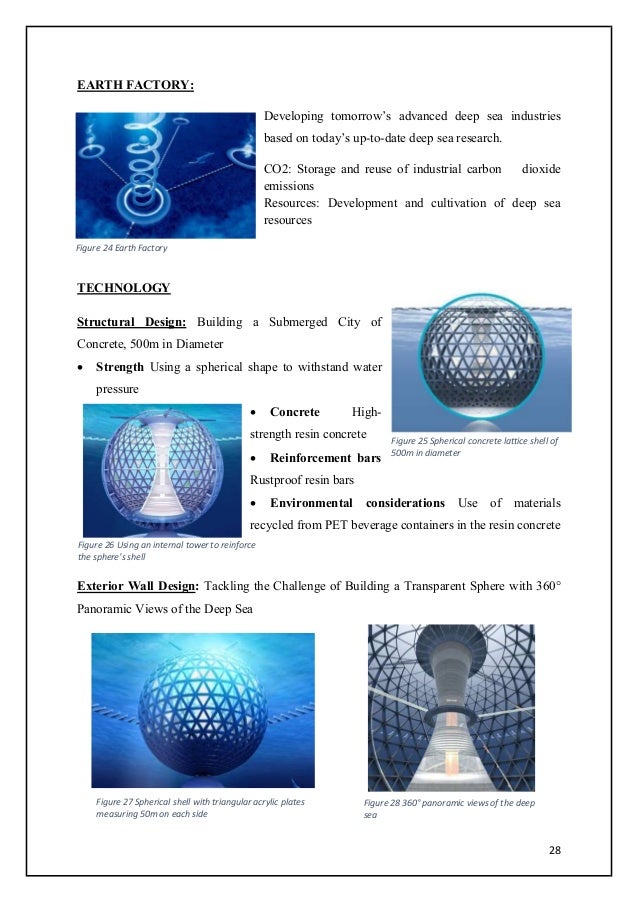 EARTH FACTORY:

Developing tomorrow's advanced deep sea industries based on today's up-to-date deep sea research.

CO2: Storage and reuse of industrial carbon dioxide emissions
Resources: Development and cultivation of deep sea resources

Figure 24 Earth Factory

TECHNOLOGY

Structural Design: Building a Submerged City of Concrete, 500m in Diameter

• Strength Using a spherical shape to withstand water pressure

• Concrete High-strength resin concrete

• Reinforcement bars Rustproof resin bars

• Environmental considerations Use of materials recycled from PET beverage containers in the resin concrete

Figure 25 Spherical concrete lattice shell of 500m in diameter

Figure 26 Using an internal tower to reinforce the sphere's shell

Exterior Wall Design: Tackling the Challenge of Building a Transparent Sphere with 360° Panoramic Views of the Deep Sea

Figure 27 Spherical shell with triangular acrylic plates measuring 50m on each side

Figure 28 360° panoramic views of the deep sea

28